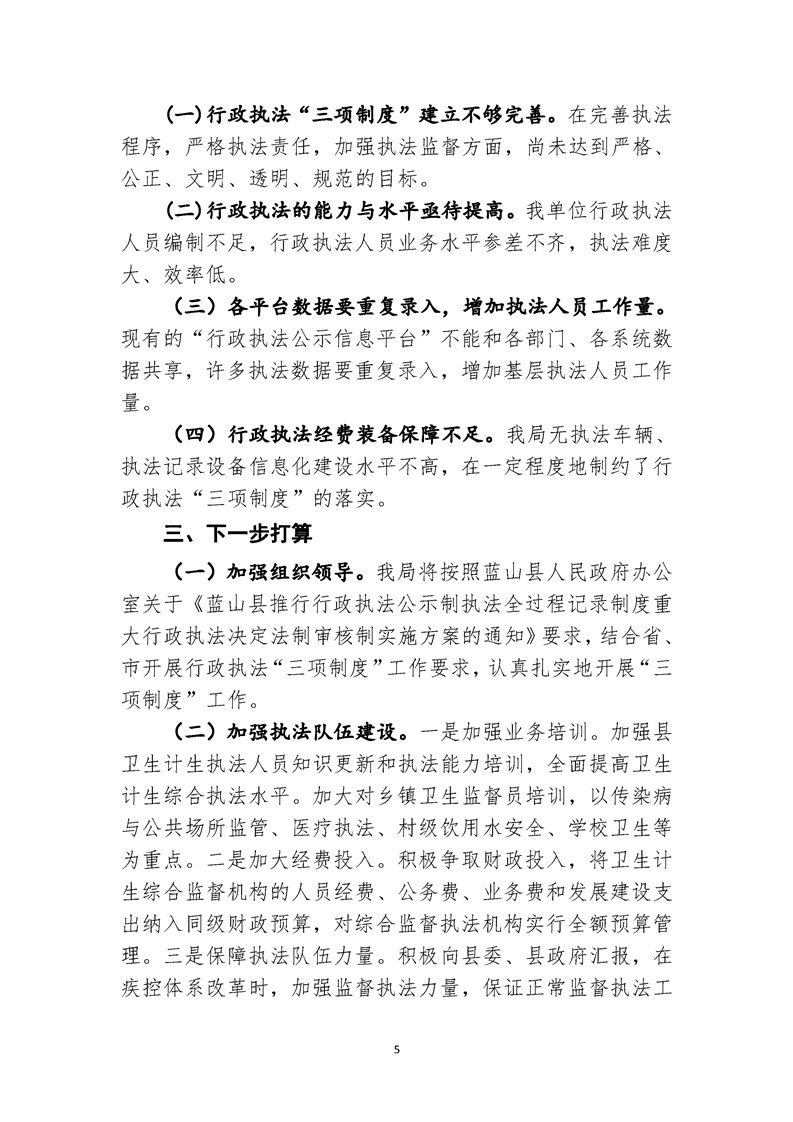 (一)行政执法“三项制度”建立不够完善。在完善执法程序，严格执法责任，加强执法监督方面，尚未达到严格、公正、文明、透明、规范的目标。

(二)行政执法的能力与水平亟待提高。我单位行政执法人员编制不足，行政执法人员业务水平参差不齐，执法难度大、效率低。

（三）各平台数据要重复录入，增加执法人员工作量。现有的“行政执法公示信息平台”不能和各部门、各系统数据共享，许多执法数据要重复录入，增加基层执法人员工作量。

（四）行政执法经费装备保障不足。我局无执法车辆、执法记录设备信息化建设水平不高，在一定程度地制约了行政执法“三项制度”的落实。

三、下一步打算

（一）加强组织领导。我局将按照蓝山县人民政府办公室关于《蓝山县推行行政执法公示制执法全过程记录制度重大行政执法决定法制审核制实施方案的通知》要求，结合省、市开展行政执法“三项制度”工作要求，认真扎实地开展“三项制度”工作。

（二）加强执法队伍建设。一是加强业务培训。加强县卫生计生执法人员知识更新和执法能力培训，全面提高卫生计生综合执法水平。加大对乡镇卫生监督员培训，以传染病与公共场所监管、医疗执法、村级饮用水安全、学校卫生等为重点。二是加大经费投入。积极争取财政投入，将卫生计生综合监督机构的人员经费、公务费、业务费和发展建设支出纳入同级财政预算，对综合监督执法机构实行全额预算管理。三是保障执法队伍力量。积极向县委、县政府汇报，在疾控体系改革时，加强监督执法力量，保证正常监督执法工

5